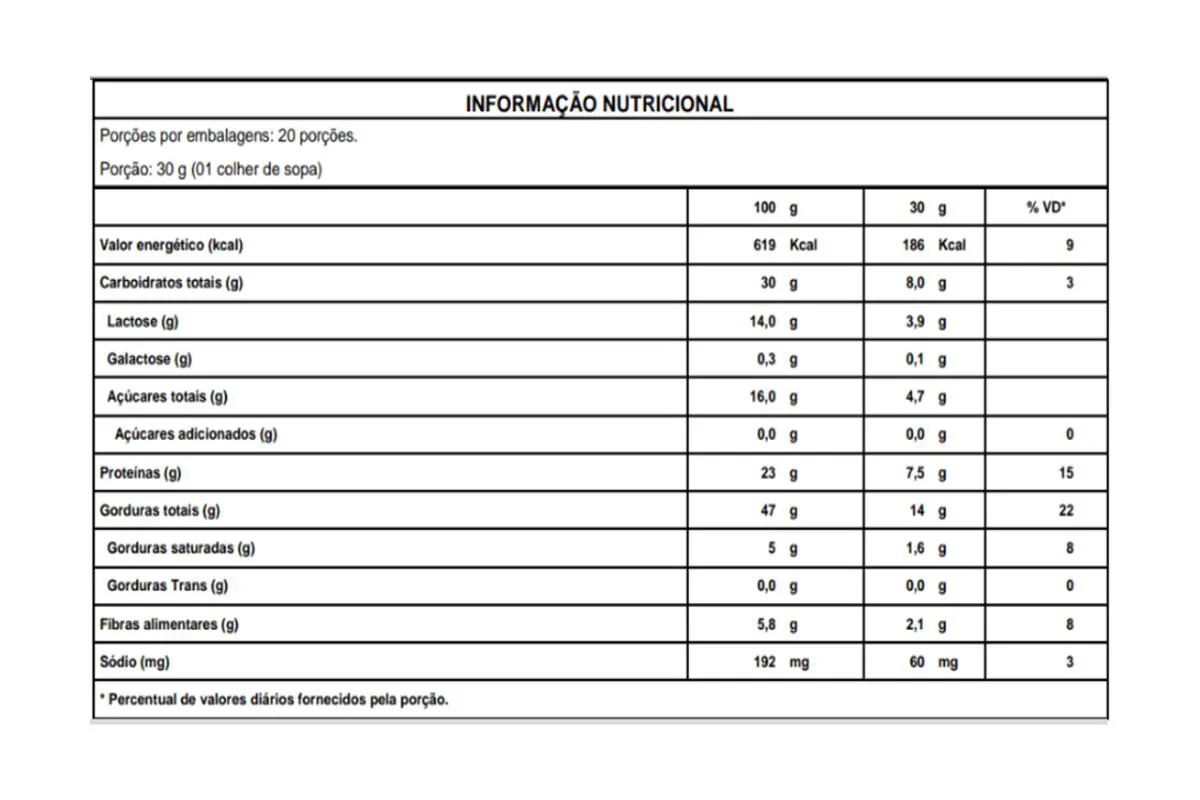 INFORMAÇÃO NUTRICIONAL

Porções por embalagens: 20 porções.

Porção: 30 g (01 colher de sopa)

|  | 100 g | 30 g | % VD* |
|---|---|---|---|
| Valor energético (kcal) | 619 Kcal | 186 Kcal | 9 |
| Carboidratos totais (g) | 30 g | 8,0 g | 3 |
| Lactose (g) | 14,0 g | 3,9 g |  |
| Galactose (g) | 0,3 g | 0,1 g |  |
| Açúcares totais (g) | 16,0 g | 4,7 g |  |
| Açúcares adicionados (g) | 0,0 g | 0,0 g | 0 |
| Proteínas (g) | 23 g | 7,5 g | 15 |
| Gorduras totais (g) | 47 g | 14 g | 22 |
| Gorduras saturadas (g) | 5 g | 1,6 g | 8 |
| Gorduras Trans (g) | 0,0 g | 0,0 g | 0 |
| Fibras alimentares (g) | 5,8 g | 2,1 g | 8 |
| Sódio (mg) | 192 mg | 60 mg | 3 |

* Percentual de valores diários fornecidos pela porção.